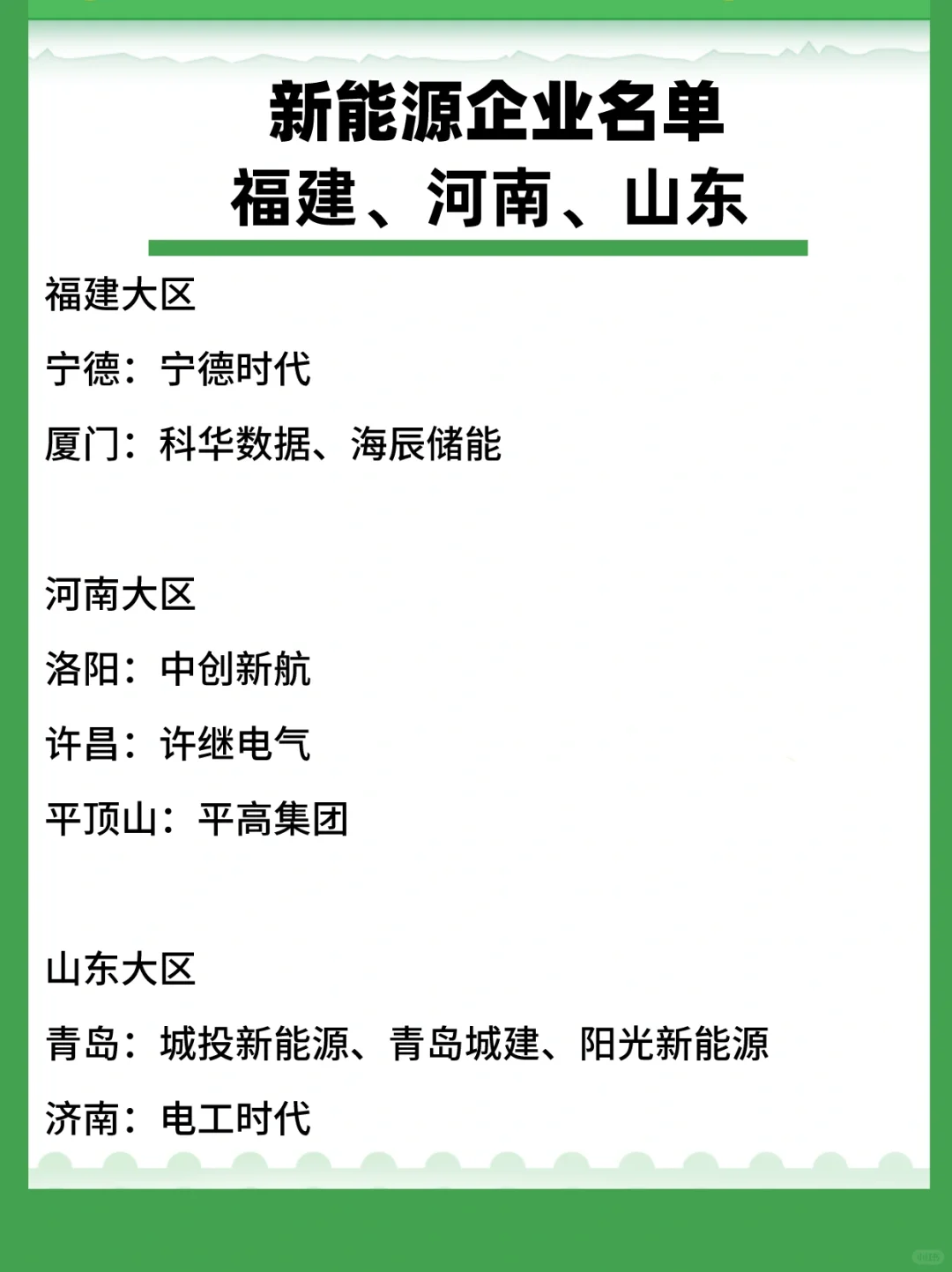 新能源企业名单
福建、河南、山东

福建大区

宁德：宁德时代

厦门：科华数据、海辰储能

河南大区

洛阳：中创新航

许昌：许继电气

平顶山：平高集团

山东大区

青岛：城投新能源、青岛城建、阳光新能源

济南：电工时代